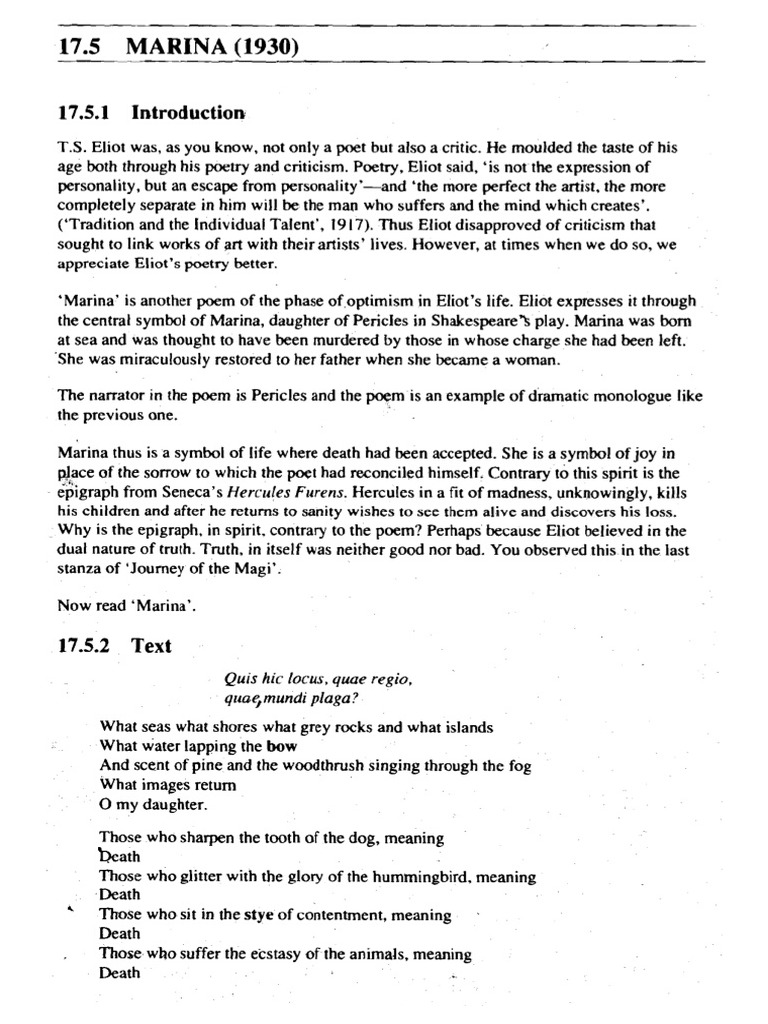 17.5 MARINA (1930)

17.5.1 Introduction

T.S. Eliot was, as you know, not only a poet but also a critic. He moulded the taste of his age both through his poetry and criticism. Poetry, Eliot said, 'is not the expression of personality, but an escape from personality'—and 'the more perfect the artist, the more completely separate in him will be the man who suffers and the mind which creates'. ('Tradition and the Individual Talent', 1917). Thus Eliot disapproved of criticism that sought to link works of art with their artists' lives. However, at times when we do so, we appreciate Eliot's poetry better.

'Marina' is another poem of the phase of optimism in Eliot's life. Eliot expresses it through the central symbol of Marina, daughter of Pericles in Shakespeare's play. Marina was born at sea and was thought to have been murdered by those in whose charge she had been left. She was miraculously restored to her father when she became a woman.

The narrator in the poem is Pericles and the poem is an example of dramatic monologue like the previous one.

Marina thus is a symbol of life where death had been accepted. She is a symbol of joy in place of the sorrow to which the poet had reconciled himself. Contrary to this spirit is the epigraph from Seneca's Hercules Furens. Hercules in a fit of madness, unknowingly, kills his children and after he returns to sanity wishes to see them alive and discovers his loss. Why is the epigraph, in spirit, contrary to the poem? Perhaps because Eliot believed in the dual nature of truth. Truth, in itself was neither good nor bad. You observed this in the last stanza of 'Journey of the Magi'.

Now read 'Marina'.

17.5.2 Text

Quis hic locus, quae regio,
quae mundi plaga?

What seas what shores what grey rocks and what islands
What water lapping the bow
And scent of pine and the woodthrush singing through the fog
What images return
O my daughter.

Those who sharpen the tooth of the dog, meaning
Death
Those who glitter with the glory of the hummingbird, meaning
Death
Those who sit in the stye of contentment, meaning
Death
Those who suffer the ecstasy of the animals, meaning
Death